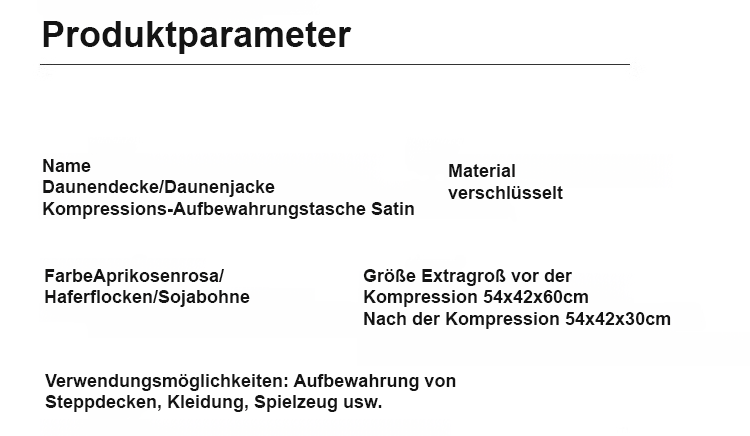 Produktparameter

Name Daunendecke/Daunenjacke Kompressions-Aufbewahrungstasche Satin

Material verschlüsselt

FarbeAprikosenrosa/ Haferflocken/Sojabohne

Größe Extragroß vor der Kompression 54x42x60cm Nach der Kompression 54x42x30cm

Verwendungsmöglichkeiten: Aufbewahrung von Steppdecken, Kleidung, Spielzeug usw.